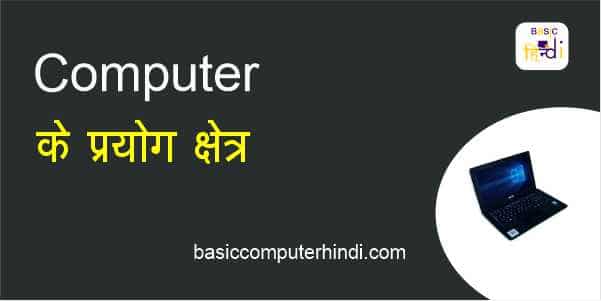 BASIC
हिन्दी

Computer
के प्रयोग क्षेत्र

basiccomputerhindi.com